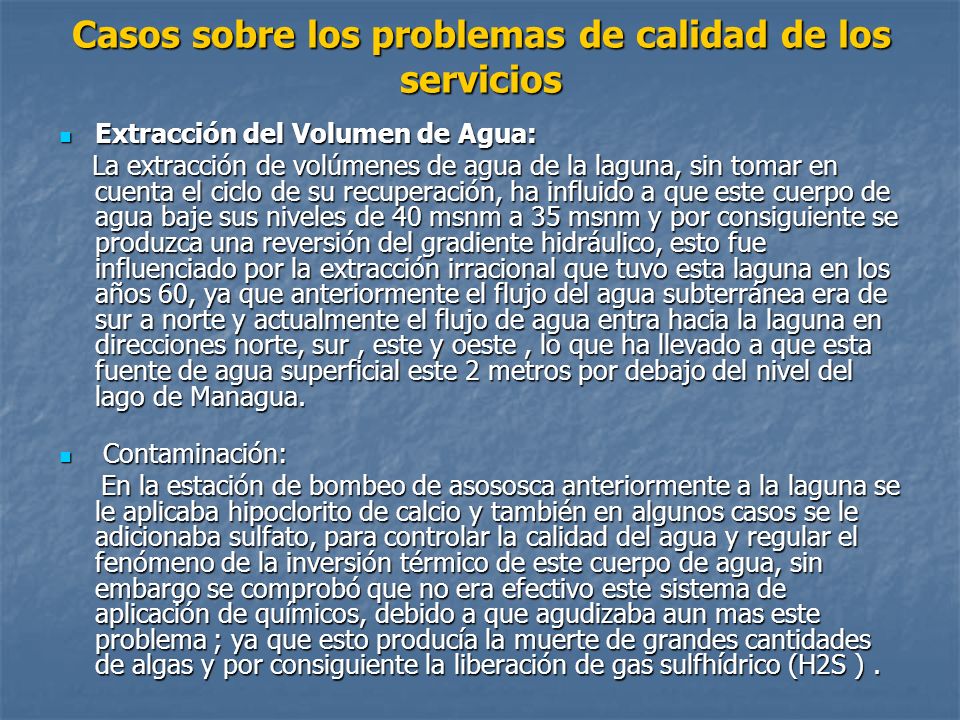 Casos sobre los problemas de calidad de los servicios

Extracción del Volumen de Agua:

La extracción de volúmenes de agua de la laguna, sin tomar en cuenta el ciclo de su recuperación, ha influido a que este cuerpo de agua baje sus niveles de 40 msnm a 35 msnm y por consiguiente se produzca una reversión del gradiente hidráulico, esto fue influenciado por la extracción irracional que tuvo esta laguna en los años 60, ya que anteriormente el flujo del agua subterránea era de sur a norte y actualmente el flujo de agua entra hacia la laguna en direcciones norte, sur , este y oeste , lo que ha llevado a que esta fuente de agua superficial este 2 metros por debajo del nivel del lago de Managua.

Contaminación:

En la estación de bombeo de asososca anteriormente a la laguna se le aplicaba hipoclorito de calcio y también en algunos casos se le adicionaba sulfato, para controlar la calidad del agua y regular el fenómeno de la inversión térmico de este cuerpo de agua, sin embargo se comprobó que no era efectivo este sistema de aplicación de químicos, debido a que agudizaba aun mas este problema ; ya que esto producía la muerte de grandes cantidades de algas y por consiguiente la liberación de gas sulfhídrico (H2S ) .